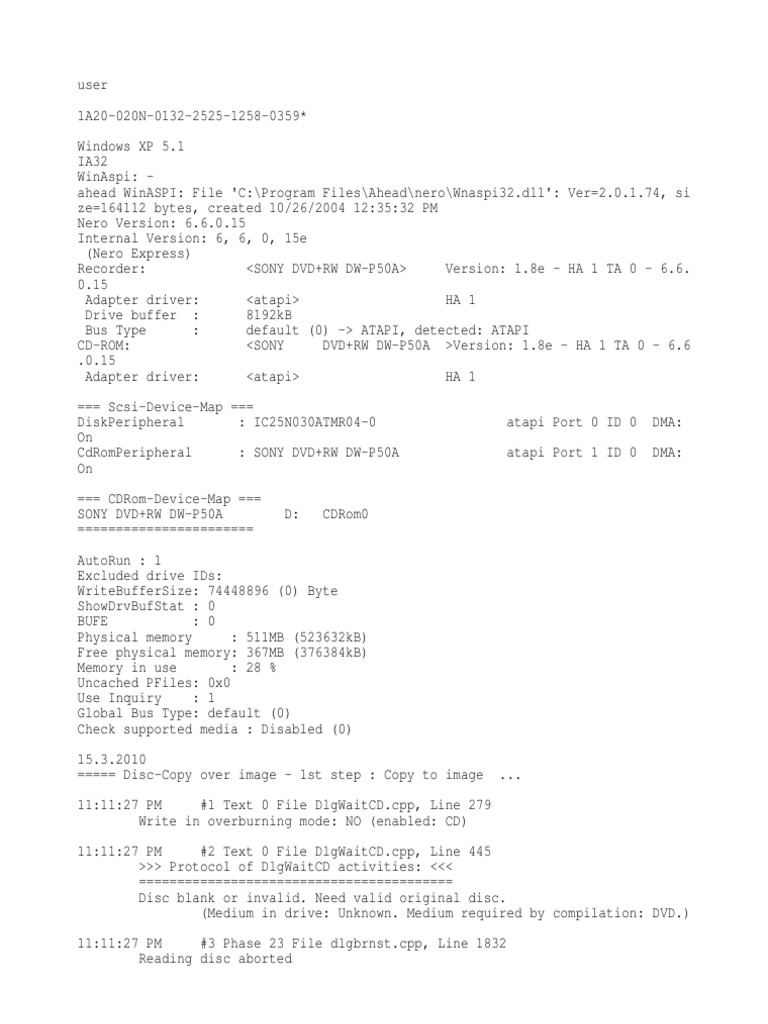 user

1A20-020N-0132-2525-1258-0359*

Windows XP 5.1
IA32
WinAspi: -
ahead WinASPI: File 'C:\Program Files\Ahead\nero\Wnaspi32.dll': Ver=2.0.1.74, size=164112 bytes, created 10/26/2004 12:35:32 PM
Nero Version: 6.6.0.15
Internal Version: 6, 6, 0, 15e
 (Nero Express)
Recorder:              <SONY DVD+RW DW-P50A>     Version: 1.8e - HA 1 TA 0 - 6.6.0.15
 Adapter driver:       <atapi>                   HA 1
 Drive buffer  :       8192kB
 Bus Type      :       default (0) -> ATAPI, detected: ATAPI
CD-ROM:                <SONY     DVD+RW DW-P50A  >Version: 1.8e - HA 1 TA 0 - 6.6.0.15
 Adapter driver:       <atapi>                   HA 1

=== Scsi-Device-Map ===
DiskPeripheral       : IC25N030ATMR04-0              atapi Port 0 ID 0  DMA: On
CdRomPeripheral      : SONY DVD+RW DW-P50A           atapi Port 1 ID 0  DMA: On

=== CDRom-Device-Map ===
SONY DVD+RW DW-P50A        D:   CDRom0
=======================

AutoRun : 1
Excluded drive IDs:
WriteBufferSize: 74448896 (0) Byte
ShowDrvBufStat : 0
BUFE           : 0
Physical memory     : 511MB (523632kB)
Free physical memory: 367MB (376384kB)
Memory in use       : 28 %
Uncached PFiles: 0x0
Use Inquiry    : 1
Global Bus Type: default (0)
Check supported media : Disabled (0)

15.3.2010
===== Disc-Copy over image - 1st step : Copy to image  ...

11:11:27 PM     #1 Text 0 File DlgWaitCD.cpp, Line 279
        Write in overburning mode: NO (enabled: CD)

11:11:27 PM     #2 Text 0 File DlgWaitCD.cpp, Line 445
        >>> Protocol of DlgWaitCD activities: <<<
        =========================================
        Disc blank or invalid. Need valid original disc.
                (Medium in drive: Unknown. Medium required by compilation: DVD.)

11:11:27 PM     #3 Phase 23 File dlgbrnst.cpp, Line 1832
        Reading disc aborted